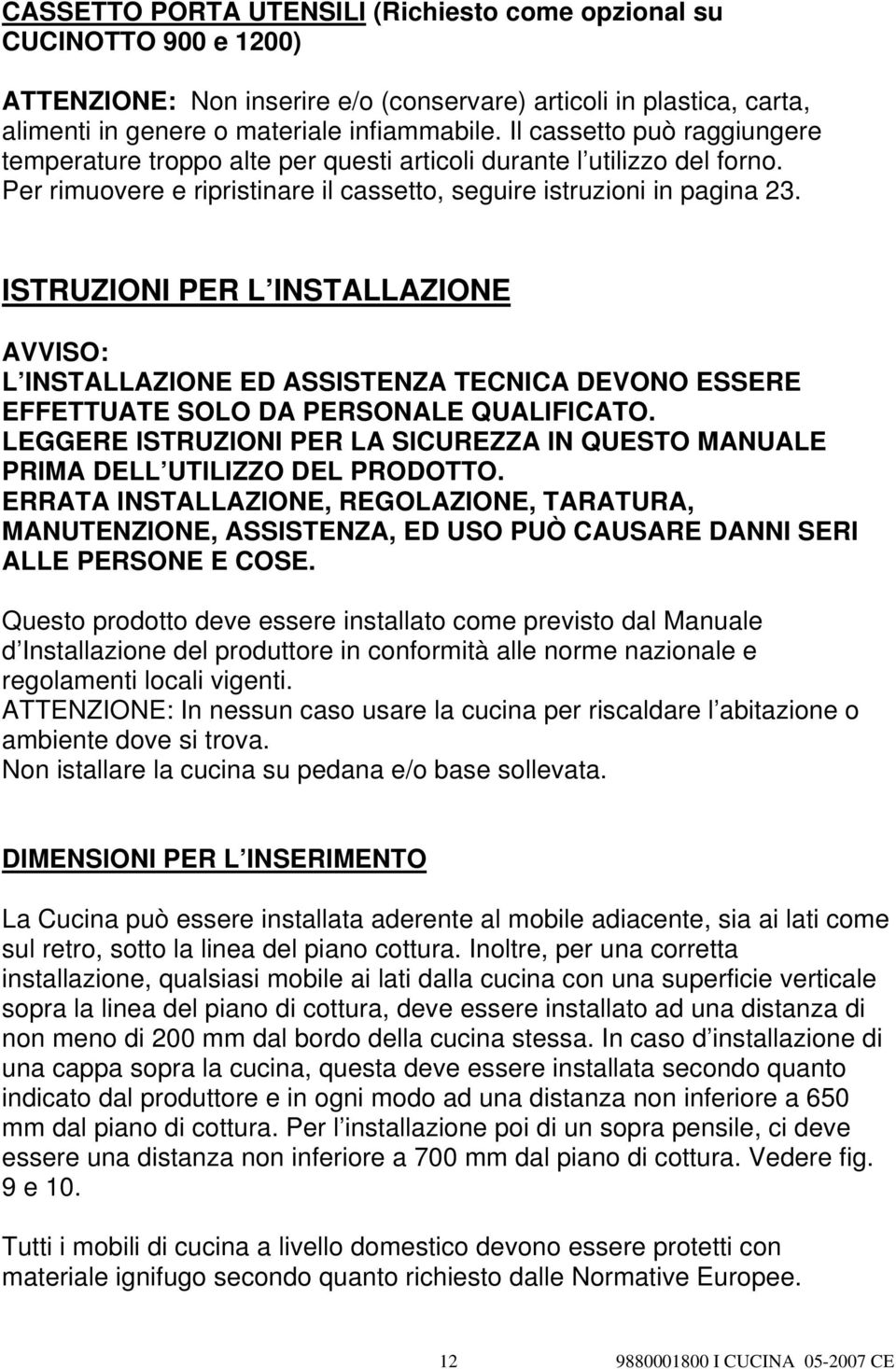 CASSETTO PORTA UTENSILI (Richiesto come opzional su CUCINOTTO 900 e 1200)

ATTENZIONE: Non inserire e/o (conservare) articoli in plastica, carta, alimenti in genere o materiale infiammabile. Il cassetto può raggiungere temperature troppo alte per questi articoli durante l utilizzo del forno. Per rimuovere e ripristinare il cassetto, seguire istruzioni in pagina 23.

ISTRUZIONI PER L INSTALLAZIONE

AVVISO:
L INSTALLAZIONE ED ASSISTENZA TECNICA DEVONO ESSERE EFFETTUATE SOLO DA PERSONALE QUALIFICATO.
LEGGERE ISTRUZIONI PER LA SICUREZZA IN QUESTO MANUALE PRIMA DELL UTILIZZO DEL PRODOTTO.
ERRATA INSTALLAZIONE, REGOLAZIONE, TARATURA, MANUTENZIONE, ASSISTENZA, ED USO PUÒ CAUSARE DANNI SERI ALLE PERSONE E COSE.

Questo prodotto deve essere installato come previsto dal Manuale d Installazione del produttore in conformità alle norme nazionale e regolamenti locali vigenti.
ATTENZIONE: In nessun caso usare la cucina per riscaldare l abitazione o ambiente dove si trova.
Non istallare la cucina su pedana e/o base sollevata.

DIMENSIONI PER L INSERIMENTO

La Cucina può essere installata aderente al mobile adiacente, sia ai lati come sul retro, sotto la linea del piano cottura. Inoltre, per una corretta installazione, qualsiasi mobile ai lati dalla cucina con una superficie verticale sopra la linea del piano di cottura, deve essere installato ad una distanza di non meno di 200 mm dal bordo della cucina stessa. In caso d installazione di una cappa sopra la cucina, questa deve essere installata secondo quanto indicato dal produttore e in ogni modo ad una distanza non inferiore a 650 mm dal piano di cottura. Per l installazione poi di un sopra pensile, ci deve essere una distanza non inferiore a 700 mm dal piano di cottura. Vedere fig. 9 e 10.

Tutti i mobili di cucina a livello domestico devono essere protetti con materiale ignifugo secondo quanto richiesto dalle Normative Europee.

12 9880001800 I CUCINA 05-2007 CE